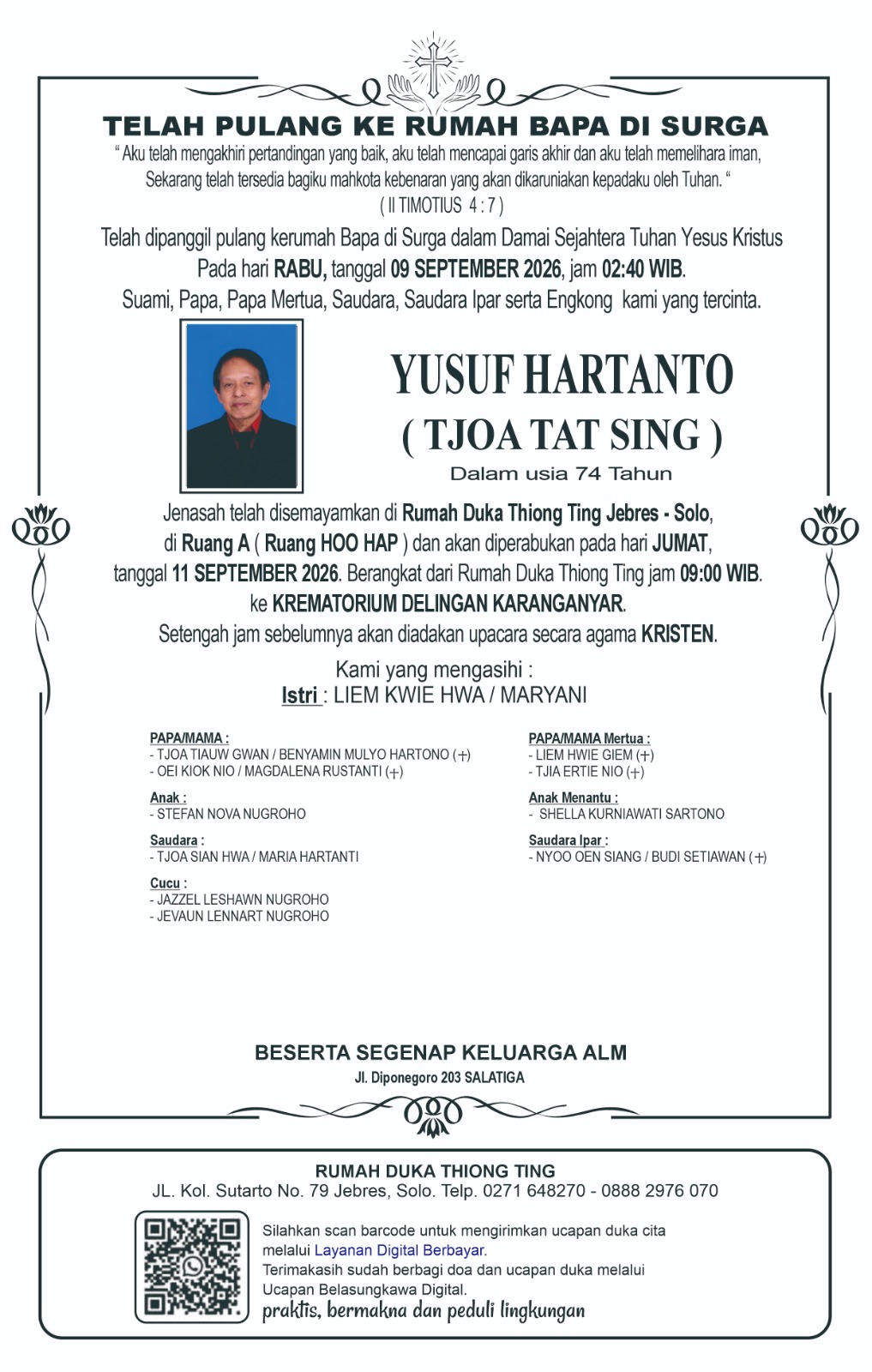 TELAH PULANG KE RUMAH BAPA DI SURGA

" Aku telah mengakhiri pertandingan yang baik, aku telah mencapai garis akhir dan aku telah memelihara iman, Sekarang telah tersedia bagiku mahkota kebenaran yang akan dikaruniakan kepadaku oleh Tuhan. "
( II TIMOTIUS 4 : 7 )

Telah dipanggil pulang kerumah Bapa di Surga dalam Damai Sejahtera Tuhan Yesus Kristus
Pada hari RABU, tanggal 09 SEPTEMBER 2026, jam 02:40 WIB.
Suami, Papa, Papa Mertua, Saudara, Saudara Ipar serta Engkong kami yang tercinta.

YUSUF HARTANTO
( TJOA TAT SING )
Dalam usia 74 Tahun

Jenasah telah disemayamkan di Rumah Duka Thiong Ting Jebres - Solo, di Ruang A ( Ruang HOO HAP ) dan akan diperabukan pada hari JUMAT, tanggal 11 SEPTEMBER 2026. Berangkat dari Rumah Duka Thiong Ting jam 09:00 WIB. ke KREMATORIUM DELINGAN KARANGANYAR.
Setengah jam sebelumnya akan diadakan upacara secara agama KRISTEN.

Kami yang mengasihi :
Istri : LIEM KWIE HWA / MARYANI

PAPA/MAMA :
- TJOA TIAUW GWAN / BENYAMIN MULYO HARTONO (+)
- OEI KIOK NIO / MAGDALENA RUSTANTI (+)

Anak :
- STEFAN NOVA NUGROHO

Saudara :
- TJOA SIAN HWA / MARIA HARTANTI

Cucu :
- JAZZEL LESHAWN NUGROHO
- JEVAUN LENNART NUGROHO

PAPA/MAMA Mertua :
- LIEM HWIE GIEM (+)
- TJIA ERTIE NIO (+)

Anak Menantu :
- SHELLA KURNIAWATI SARTONO

Saudara Ipar :
- NYOO OEN SIANG / BUDI SETIAWAN (+)

BESERTA SEGENAP KELUARGA ALM
Jl. Diponegoro 203 SALATIGA

RUMAH DUKA THIONG TING
JL. Kol. Sutarto No. 79 Jebres, Solo. Telp. 0271 648270 - 0888 2976 070

Silahkan scan barcode untuk mengirimkan ucapan duka cita melalui Layanan Digital Berbayar.
Terimakasih sudah berbagi doa dan ucapan duka melalui Ucapan Belasungkawa Digital.
praktis, bermakna dan peduli lingkungan